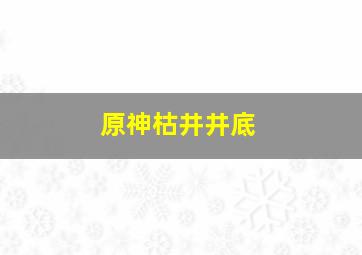 原神枯井井底